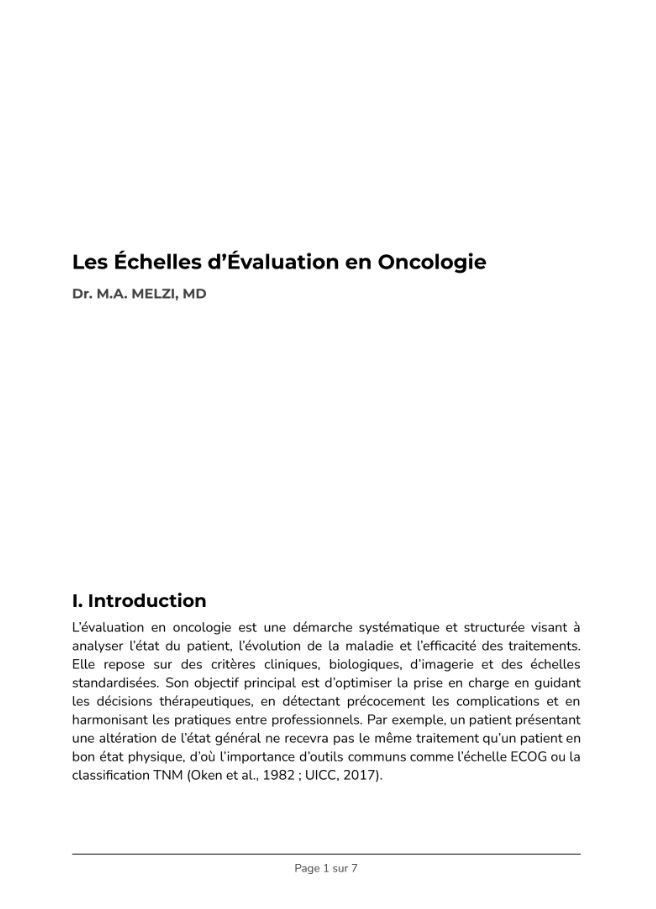 Les Échelles d'Évaluation en Oncologie

Dr. M.A. MELZI, MD

I. Introduction

L'évaluation en oncologie est une démarche systématique et structurée visant à analyser l'état du patient, l'évolution de la maladie et l'efficacité des traitements. Elle repose sur des critères cliniques, biologiques, d'imagerie et des échelles standardisées. Son objectif principal est d'optimiser la prise en charge en guidant les décisions thérapeutiques, en détectant précocement les complications et en harmonisant les pratiques entre professionnels. Par exemple, un patient présentant une altération de l'état général ne recevra pas le même traitement qu'un patient en bon état physique, d'où l'importance d'outils communs comme l'échelle ECOG ou la classification TNM (Oken et al., 1982 ; UICC, 2017).

Page 1 sur 7